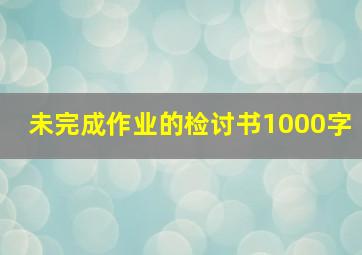 未完成作业的检讨书1000字